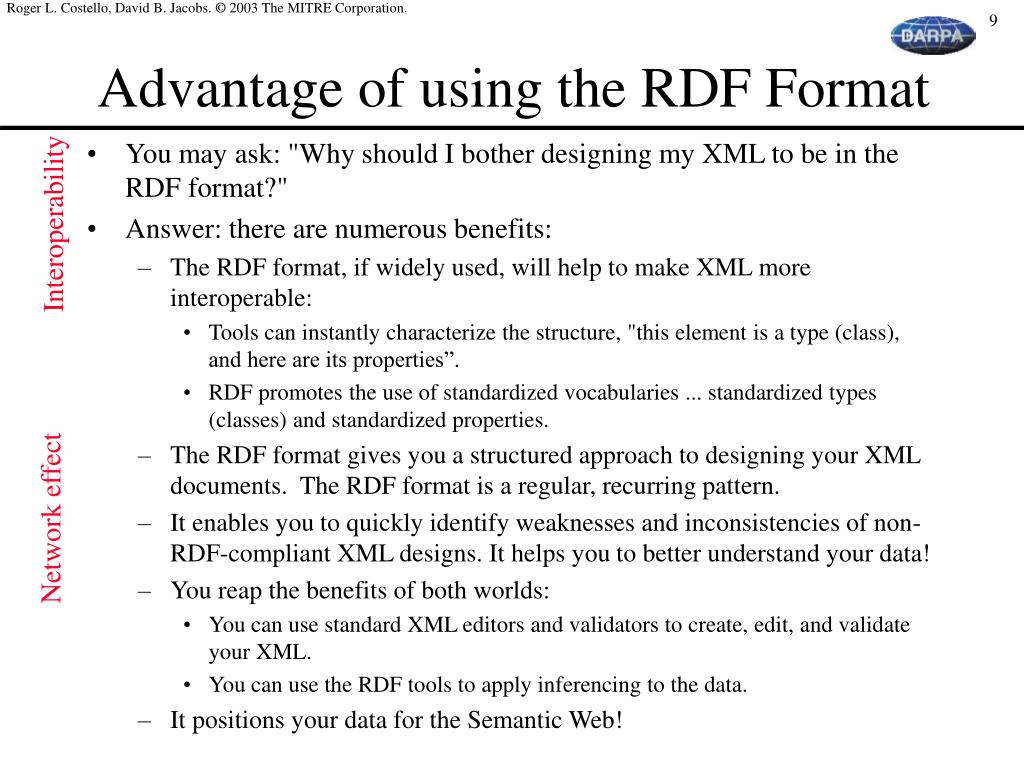 Roger L. Costello, David B. Jacobs. © 2003 The MITRE Corporation.

9

DARPA

Advantage of using the RDF Format

Interoperability

Network effect

• You may ask: "Why should I bother designing my XML to be in the RDF format?"

• Answer: there are numerous benefits:

– The RDF format, if widely used, will help to make XML more interoperable:

• Tools can instantly characterize the structure, "this element is a type (class), and here are its properties”.

• RDF promotes the use of standardized vocabularies ... standardized types (classes) and standardized properties.

– The RDF format gives you a structured approach to designing your XML documents. The RDF format is a regular, recurring pattern.

– It enables you to quickly identify weaknesses and inconsistencies of non-RDF-compliant XML designs. It helps you to better understand your data!

– You reap the benefits of both worlds:

• You can use standard XML editors and validators to create, edit, and validate your XML.

• You can use the RDF tools to apply inferencing to the data.

– It positions your data for the Semantic Web!